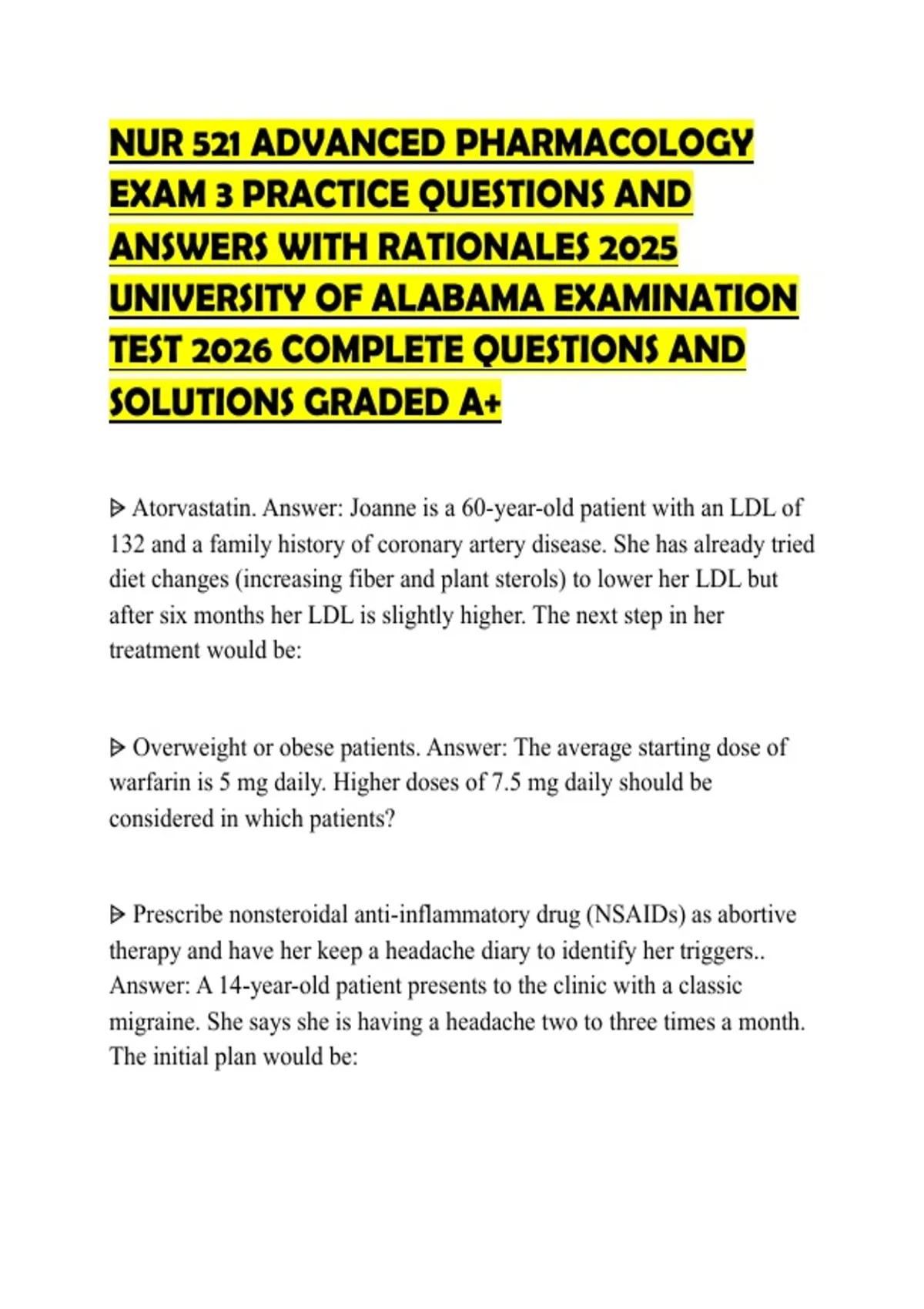 NUR 521 ADVANCED PHARMACOLOGY EXAM 3 PRACTICE QUESTIONS AND ANSWERS WITH RATIONALES 2025 UNIVERSITY OF ALABAMA EXAMINATION TEST 2026 COMPLETE QUESTIONS AND SOLUTIONS GRADED A+

ᐅ Atorvastatin. Answer: Joanne is a 60-year-old patient with an LDL of 132 and a family history of coronary artery disease. She has already tried diet changes (increasing fiber and plant sterols) to lower her LDL but after six months her LDL is slightly higher. The next step in her treatment would be:

ᐅ Overweight or obese patients. Answer: The average starting dose of warfarin is 5 mg daily. Higher doses of 7.5 mg daily should be considered in which patients?

ᐅ Prescribe nonsteroidal anti-inflammatory drug (NSAIDs) as abortive therapy and have her keep a headache diary to identify her triggers.. Answer: A 14-year-old patient presents to the clinic with a classic migraine. She says she is having a headache two to three times a month. The initial plan would be: